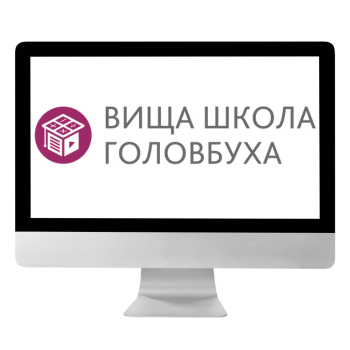 ВИЩА ШКОЛА
ГОЛОВБУХА